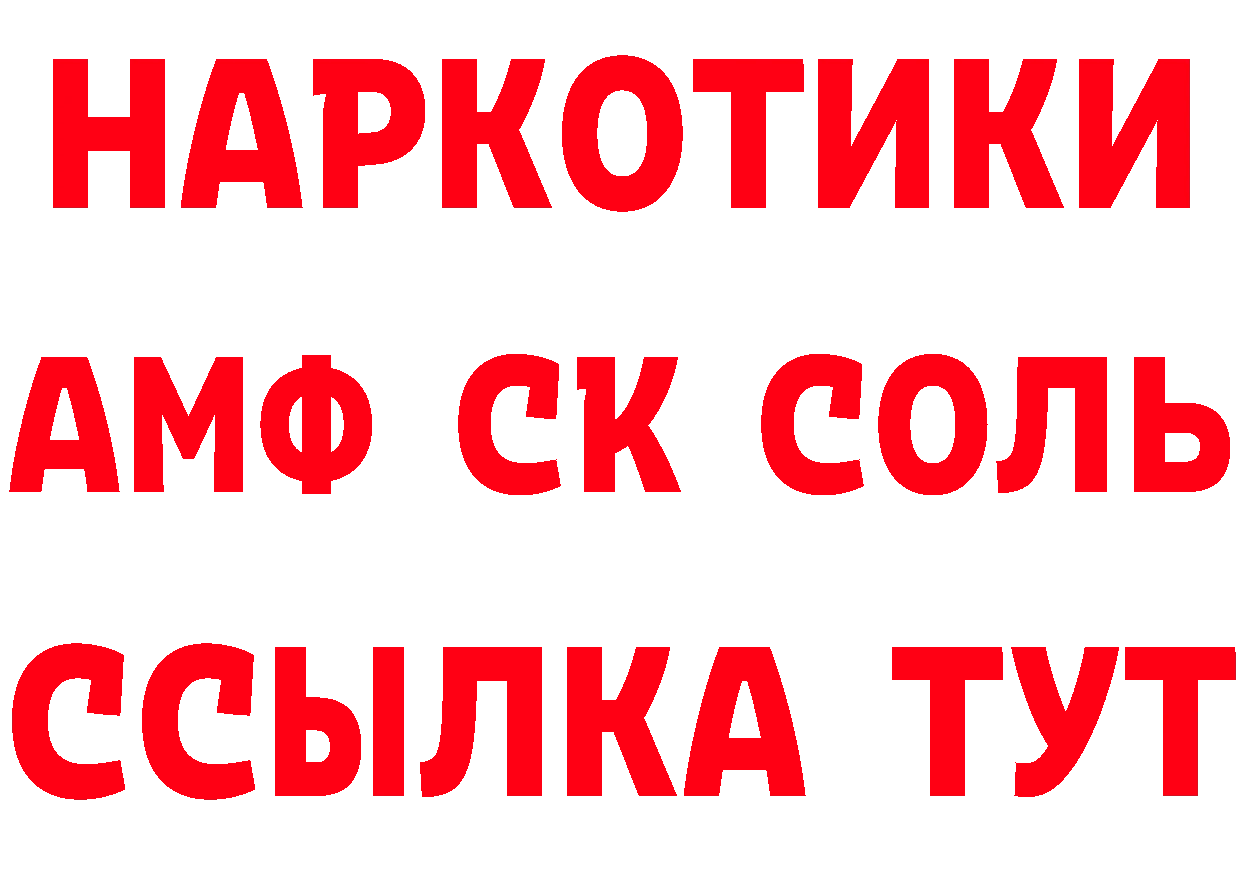 НАРКОТИКИ
АМФ СК СОЛЬ
ССЫЛКА ТУТ